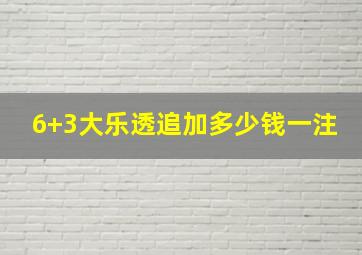 6+3大乐透追加多少钱一注